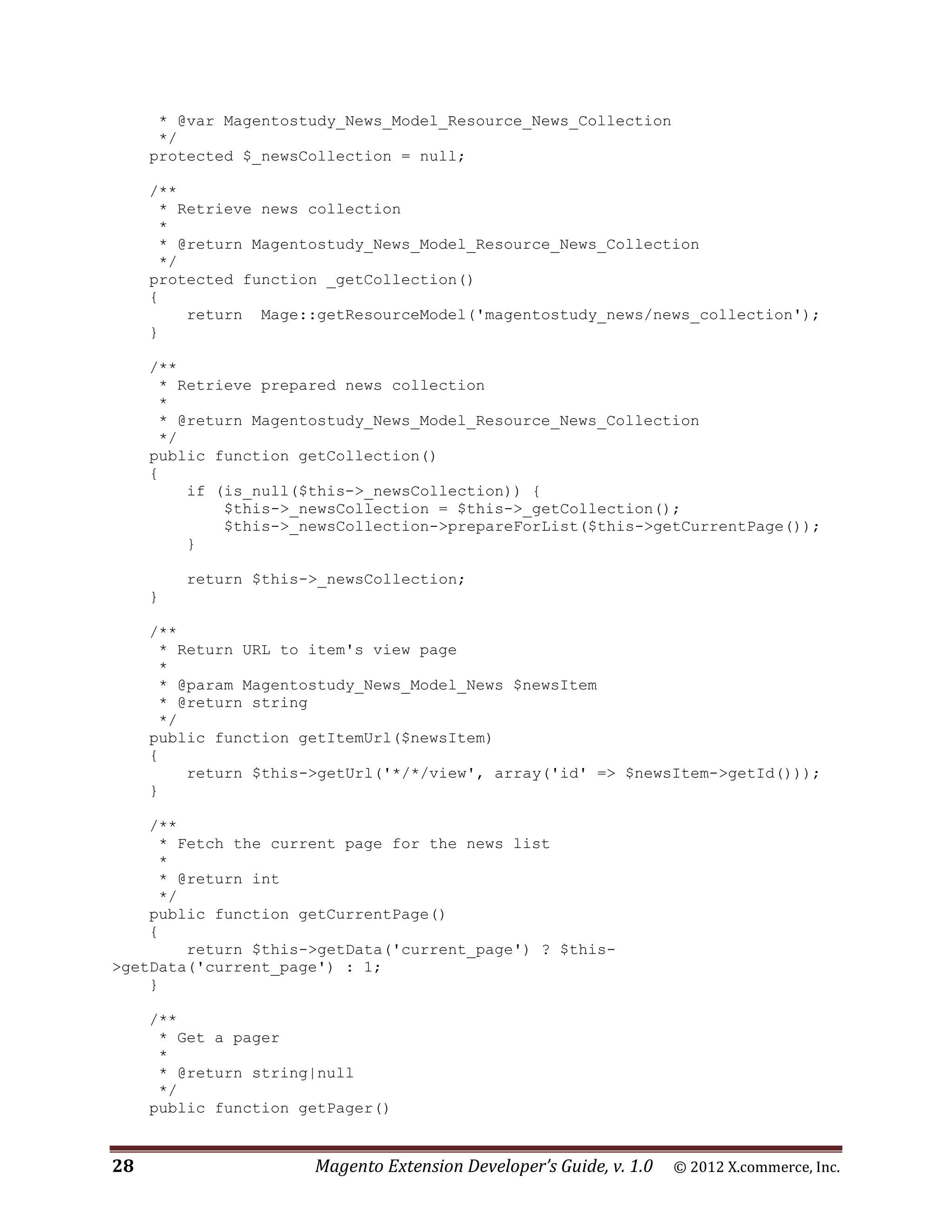 * @var Magentostudy_News_Model_Resource_News_Collection
     */
    protected $_newsCollection = null;

    /**
     * Retrieve news collection
     *
     * @return Magentostudy_News_Model_Resource_News_Collection
     */
    protected function _getCollection()
    {
        return  Mage::getResourceModel('magentostudy_news/news_collection');
    }

    /**
     * Retrieve prepared news collection
     *
     * @return Magentostudy_News_Model_Resource_News_Collection
     */
    public function getCollection()
    {
        if (is_null($this->_newsCollection)) {
            $this->_newsCollection = $this->_getCollection();
            $this->_newsCollection->prepareForList($this->getCurrentPage());
        }

        return $this->_newsCollection;
    }

    /**
     * Return URL to item's view page
     *
     * @param Magentostudy_News_Model_News $newsItem
     * @return string
     */
    public function getItemUrl($newsItem)
    {
        return $this->getUrl('*/*/view', array('id' => $newsItem->getId()));
    }

    /**
     * Fetch the current page for the news list
     *
     * @return int
     */
    public function getCurrentPage()
    {
        return $this->getData('current_page') ? $this->getData('current_page') : 1;
    }

    /**
     * Get a pager
     *
     * @return string|null
     */
    public function getPager()

28 Magento Extension Developer's Guide, v. 1.0 © 2012 X.commerce, Inc.